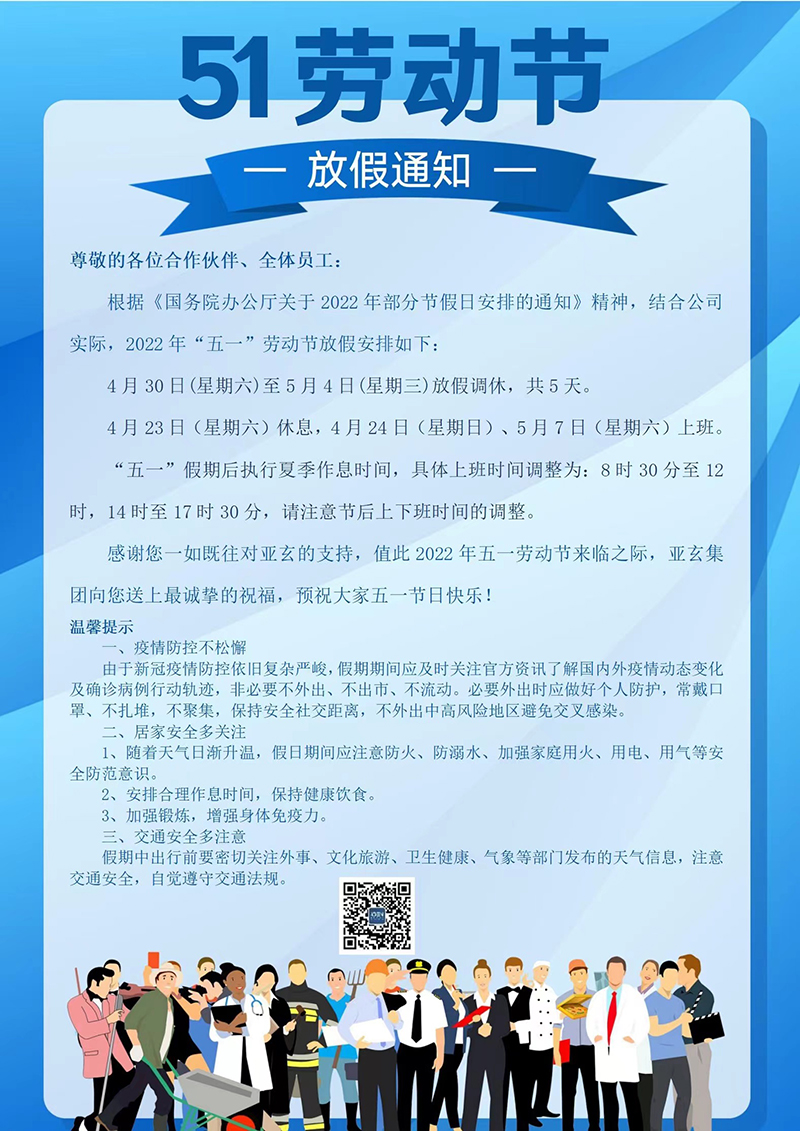 51劳动节

— 放假通知 —

尊敬的各位合作伙伴、全体员工：

根据《国务院办公厅关于 2022 年部分节假日安排的通知》精神，结合公司实际，2022 年“五一”劳动节放假安排如下：

4 月 30 日(星期六)至 5 月 4 日(星期三)放假调休，共 5 天。

4 月 23 日（星期六）休息，4 月 24 日（星期日）、5 月 7 日（星期六）上班。

“五一”假期后执行夏季作息时间，具体上班时间调整为：8 时 30 分至 12 时，14 时至 17 时 30 分，请注意节后上下班时间的调整。

感谢您一如既往对亚玄的支持，值此 2022 年五一劳动节来临之际，亚玄集团向您送上最诚挚的祝福，预祝大家五一节日快乐！

温馨提示

一、疫情防控不松懈

由于新冠疫情防控依旧复杂严峻，假期期间应及时关注官方资讯了解国内外疫情动态变化及确诊病例行动轨迹，非必要不外出、不出市、不流动。必要外出时应做好个人防护，常戴口罩、不扎堆，不聚集，保持安全社交距离，不外出中高风险地区避免交叉感染。

二、居家安全多关注

1、随着天气日渐升温，假日期间应注意防火、防溺水、加强家庭用火、用电、用气等安全防范意识。

2、安排合理作息时间，保持健康饮食。

3、加强锻炼，增强身体免疫力。

三、交通安全多注意

假期中出行前要密切关注外事、文化旅游、卫生健康、气象等部门发布的天气信息，注意交通安全，自觉遵守交通法规。